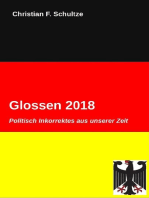 Christian F. Schultze

Glossen 2018

Politisch Inkorrektes aus unserer Zeit